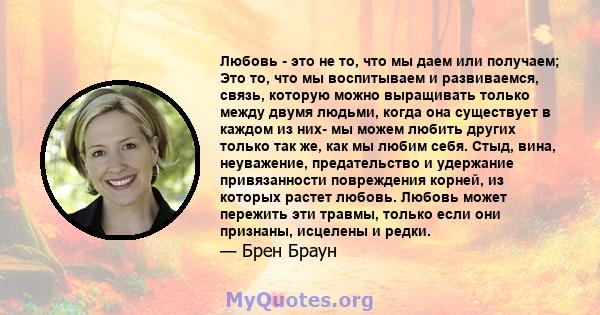 Любовь - это не то, что мы даем или получаем; Это то, что мы воспитываем и развиваемся, связь, которую можно выращивать только между двумя людьми, когда она существует в каждом из них- мы можем любить других только так же, как мы любим себя. Стыд, вина, неуважение, предательство и удержание привязанности повреждения корней, из которых растет любовь. Любовь может пережить эти травмы, только если они признаны, исцелены и редки.
— Брен Браун

MyQuotes.org